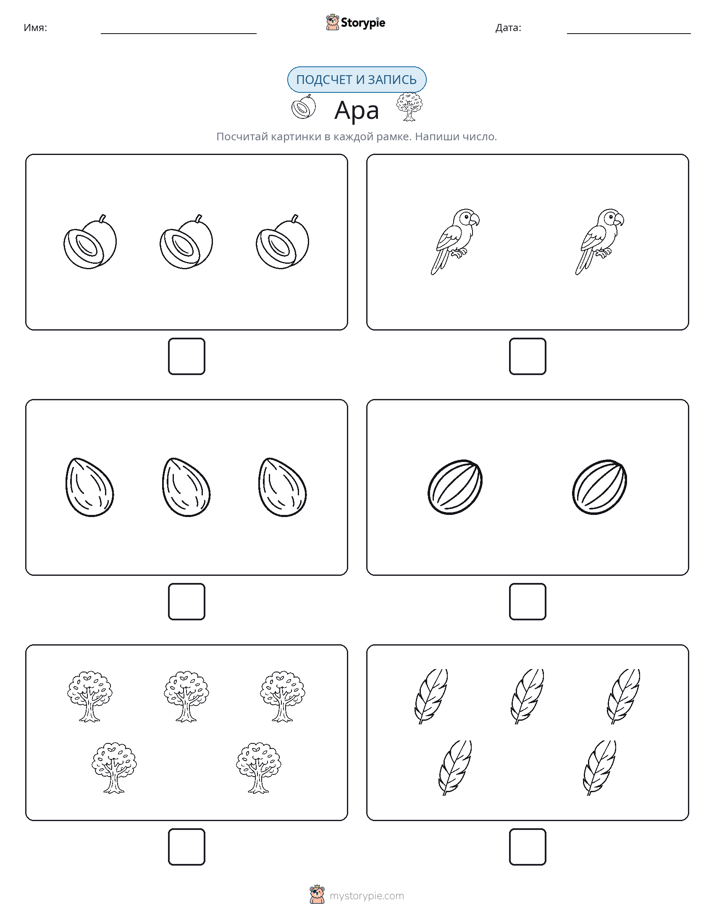 Имя:

Storypie

Дата:

ПОДСЧЕТ И ЗАПИСЬ

Ара

Посчитай картинки в каждой рамке. Напиши число.

mystorypie.com